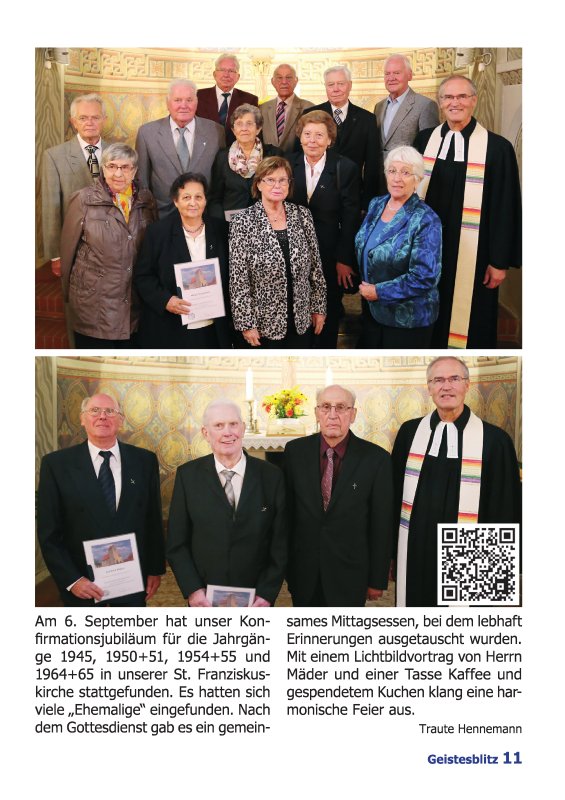 Am 6. September hat unser Konfirmationsjubiläum für die Jahrgänge 1945, 1950+51, 1954+55 und 1964+65 in unserer St. Franziskuskirche stattgefunden. Es hatten sich viele „Ehemalige“ eingefunden. Nach dem Gottesdienst gab es ein gemeinsames Mittagsessen, bei dem lebhaft Erinnerungen ausgetauscht wurden. Mit einem Lichtbildvortrag von Herrn Mäder und einer Tasse Kaffee und gespendetem Kuchen klang eine harmonische Feier aus.

Traute Hennemann

Geistesblitz 11